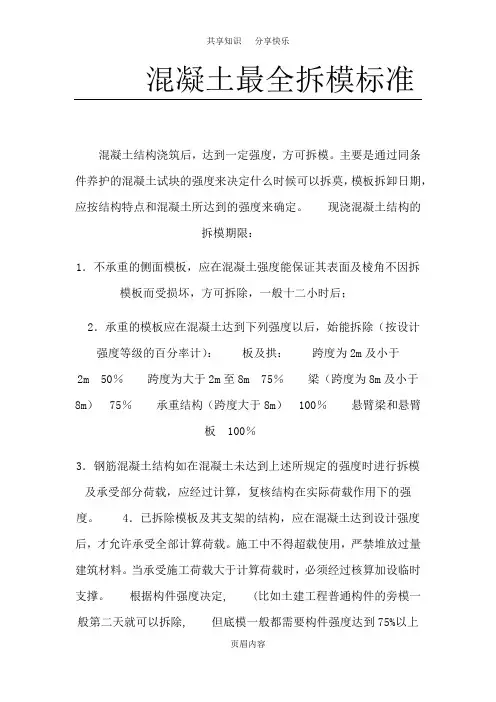 共享知识　分享快乐

混凝土最全拆模标准

混凝土结构浇筑后，达到一定强度，方可拆模。主要是通过同条件养护的混凝土试块的强度来决定什么时候可以拆莫，模板拆卸日期，应按结构特点和混凝土所达到的强度来确定。　现浇混凝土结构的拆模期限：

1．不承重的侧面模板，应在混凝土强度能保证其表面及棱角不因拆模板而受损坏，方可拆除，一般十二小时后；

2．承重的模板应在混凝土达到下列强度以后，始能拆除（按设计强度等级的百分率计）：　板及拱：　跨度为 2m 及小于 2m　50%　跨度为大于 2m 至 8m　75%　梁（跨度为 8m 及小于 8m）　75%　承重结构（跨度大于 8m）　100%　悬臂梁和悬臂板　100%

3．钢筋混凝土结构如在混凝土未达到上述所规定的强度时进行拆模及承受部分荷载，应经过计算，复核结构在实际荷载作用下的强度。　4．已拆除模板及其支架的结构，应在混凝土达到设计强度后，才允许承受全部计算荷载。施工中不得超载使用，严禁堆放过量建筑材料。当承受施工荷载大于计算荷载时，必须经过核算加设临时支撑。　根据构件强度决定，　(比如土建工程普通构件的旁模一般第二天就可以拆除，　但底模一般都需要构件强度达到 75%以上

页眉内容